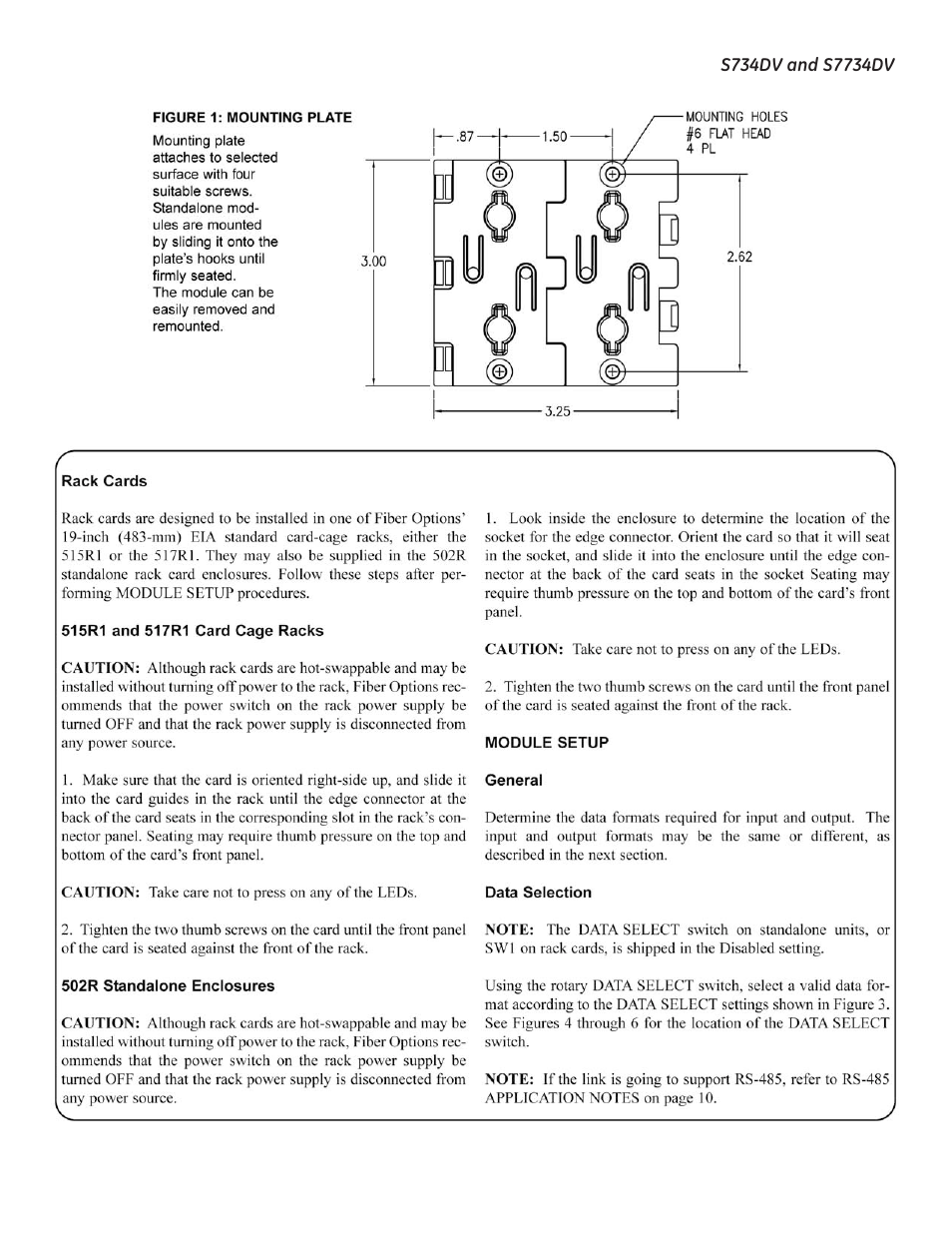 S734DV and S7734DV

FIGURE 1: MOUNTING PLATE

Mounting plate attaches to selected surface with four suitable screws. Standalone modules are mounted by sliding it onto the plate's hooks until firmly seated. The module can be easily removed and remounted.

.87

1.50

MOUNTING HOLES #6 FLAT HEAD 4 PL

3.00

2.62

3.25

Rack Cards

Rack cards are designed to be installed in one of Fiber Options' 19-inch (483-mm) EIA standard card-cage racks, either the 515R1 or the 517R1. They may also be supplied in the 502R standalone rack card enclosures. Follow these steps after performing MODULE SETUP procedures.

515R1 and 517R1 Card Cage Racks

CAUTION: Although rack cards are hot-swappable and may be installed without turning off power to the rack, Fiber Options recommends that the power switch on the rack power supply be turned OFF and that the rack power supply is disconnected from any power source.

1. Make sure that the card is oriented right-side up, and slide it into the card guides in the rack until the edge connector at the back of the card seats in the corresponding slot in the rack's connector panel. Seating may require thumb pressure on the top and bottom of the card's front panel.

CAUTION: Take care not to press on any of the LEDs.

2. Tighten the two thumb screws on the card until the front panel of the card is seated against the front of the rack.

502R Standalone Enclosures

CAUTION: Although rack cards are hot-swappable and may be installed without turning off power to the rack, Fiber Options recommends that the power switch on the rack power supply be turned OFF and that the rack power supply is disconnected from any power source.

1. Look inside the enclosure to determine the location of the socket for the edge connector. Orient the card so that it will seat in the socket, and slide it into the enclosure until the edge connector at the back of the card seats in the socket Seating may require thumb pressure on the top and bottom of the card's front panel.

CAUTION: Take care not to press on any of the LEDs.

2. Tighten the two thumb screws on the card until the front panel of the card is seated against the front of the rack.

MODULE SETUP

General

Determine the data formats required for input and output. The input and output formats may be the same or different, as described in the next section.

Data Selection

NOTE: The DATA SELECT switch on standalone units, or SW1 on rack cards, is shipped in the Disabled setting.

Using the rotary DATA SELECT switch, select a valid data format according to the DATA SELECT settings shown in Figure 3. See Figures 4 through 6 for the location of the DATA SELECT switch.

NOTE: If the link is going to support RS-485, refer to RS-485 APPLICATION NOTES on page 10.